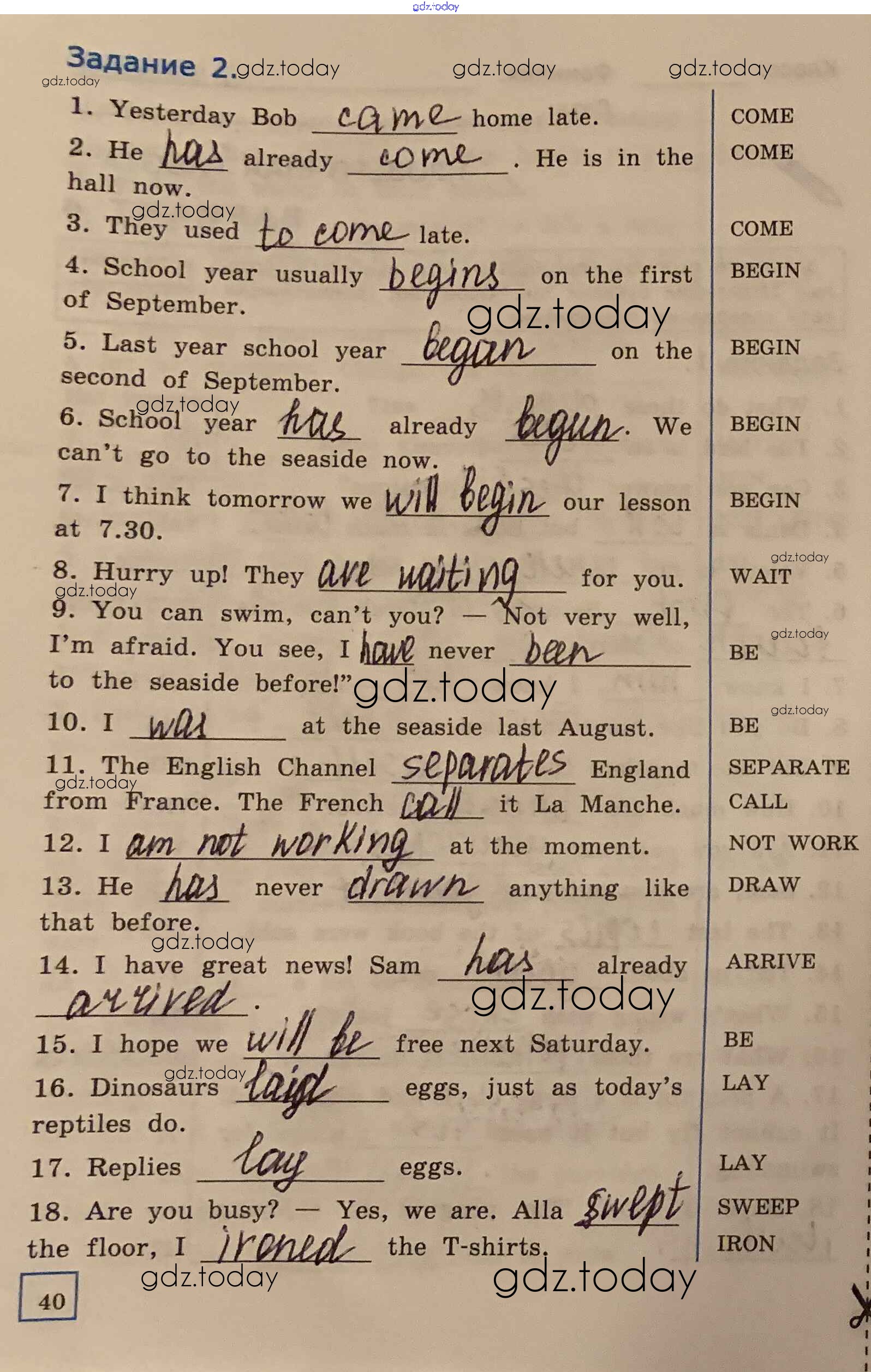 gdz.today

Задание 2. gdz.today gdz.today gdz.today
gdz.today

1. Yesterday Bob came home late. COME

2. He has already come. He is in the hall now. COME

gdz.today
3. They used to come late. COME

4. School year usually begins on the first of September. BEGIN

gdz.today

5. Last year school year began on the second of September. BEGIN

gdz.today
6. School year has already begun. We can't go to the seaside now. BEGIN

7. I think tomorrow we will begin our lesson at 7.30. BEGIN

gdz.today
8. Hurry up! They are waiting for you. WAIT

gdz.today
9. You can swim, can't you? — Not very well, I'm afraid. You see, I have never been to the seaside before!" BE

gdz.today
gdz.today

gdz.today
10. I was at the seaside last August. BE

11. The English Channel separates England from France. The French call it La Manche. SEPARATE CALL

gdz.today

12. I am not working at the moment. NOT WORK

13. He has never drawn anything like that before. DRAW

gdz.today
14. I have great news! Sam has already arrived. ARRIVE

gdz.today

15. I hope we will be free next Saturday. BE

gdz.today
16. Dinosaurs laid eggs, just as today's reptiles do. LAY

17. Replies lay eggs. LAY

18. Are you busy? — Yes, we are. Alla swept the floor, I ironed the T-shirts. SWEEP IRON

40

gdz.today gdz.today